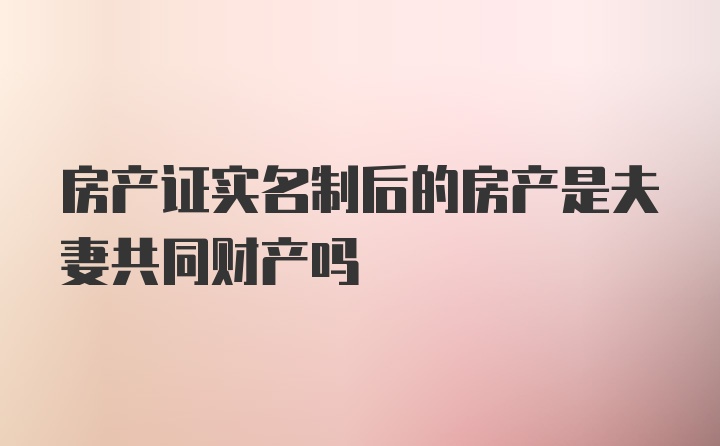 房产证实名制后的房产是夫妻共同财产吗